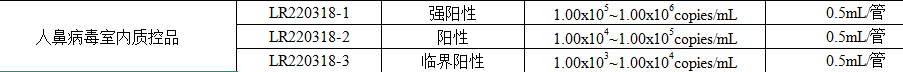 | 人鼻病毒室内质控品 | LR220318-1 | 强阳性 | $1.00x10^5$~$1.00x10^6$copies/mL | 0.5mL/管 |
|---|---|---|---|---|
| | LR220318-2 | 阳性 | $1.00x10^4$~$1.00x10^5$copies/mL | 0.5mL/管 |
| | LR220318-3 | 临界阳性 | $1.00x10^3$~$1.00x10^4$copies/mL | 0.5mL/管 |